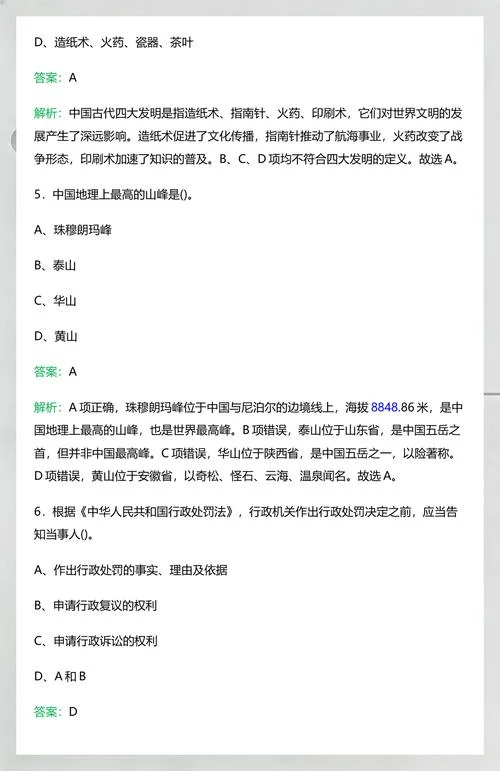 D、造纸术、火药、瓷器、茶叶

答案：A

解析：中国古代四大发明是指造纸术、指南针、火药、印刷术，它们对世界文明的发展产生了深远影响。造纸术促进了文化传播，指南针推动了航海事业，火药改变了战争形态，印刷术加速了知识的普及。B、C、D 项均不符合四大发明的定义。故选 A。

5．中国地理上最高的山峰是()。

A、珠穆朗玛峰

B、泰山

C、华山

D、黄山

答案：A

解析：A 项正确，珠穆朗玛峰位于中国与尼泊尔的边境线上，海拔 8848.86 米，是中国地理上最高的山峰，也是世界最高峰。B 项错误，泰山位于山东省，是中国五岳之首，但并非中国最高峰。C 项错误，华山位于陕西省，是中国五岳之一，以险著称。D 项错误，黄山位于安徽省，以奇松、怪石、云海、温泉闻名。故选 A。

6．根据《中华人民共和国行政处罚法》，行政机关作出行政处罚决定之前，应当告知当事人()。

A、作出行政处罚的事实、理由及依据

B、申请行政复议的权利

C、申请行政诉讼的权利

D、A 和 B

答案：D